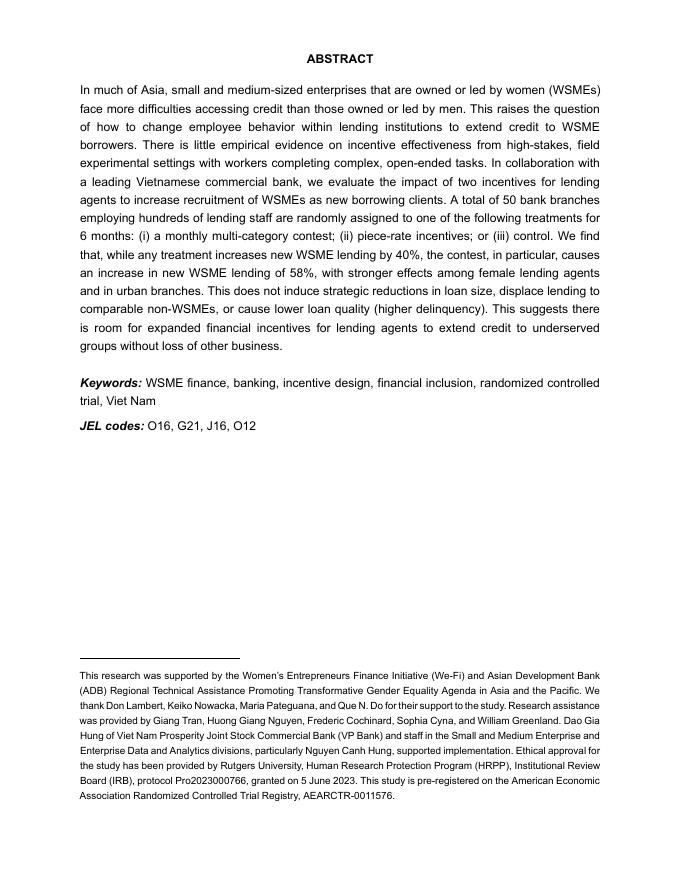 ABSTRACT

In much of Asia, small and medium-sized enterprises that are owned or led by women (WSMEs) face more difficulties accessing credit than those owned or led by men. This raises the question of how to change employee behavior within lending institutions to extend credit to WSME borrowers. There is little empirical evidence on incentive effectiveness from high-stakes, field experimental settings with workers completing complex, open-ended tasks. In collaboration with a leading Vietnamese commercial bank, we evaluate the impact of two incentives for lending agents to increase recruitment of WSMEs as new borrowing clients. A total of 50 bank branches employing hundreds of lending staff are randomly assigned to one of the following treatments for 6 months: (i) a monthly multi-category contest; (ii) piece-rate incentives; or (iii) control. We find that, while any treatment increases new WSME lending by 40%, the contest, in particular, causes an increase in new WSME lending of 58%, with stronger effects among female lending agents and in urban branches. This does not induce strategic reductions in loan size, displace lending to comparable non-WSMEs, or cause lower loan quality (higher delinquency). This suggests there is room for expanded financial incentives for lending agents to extend credit to underserved groups without loss of other business.

Keywords: WSME finance, banking, incentive design, financial inclusion, randomized controlled trial, Viet Nam

JEL codes: O16, G21, J16, O12

This research was supported by the Women's Entrepreneurs Finance Initiative (We-Fi) and Asian Development Bank (ADB) Regional Technical Assistance Promoting Transformative Gender Equality Agenda in Asia and the Pacific. We thank Don Lambert, Keiko Nowacka, Maria Pateguana, and Que N. Do for their support to the study. Research assistance was provided by Giang Tran, Huong Giang Nguyen, Frederic Cochinard, Sophia Cyna, and William Greenland. Dao Gia Hung of Viet Nam Prosperity Joint Stock Commercial Bank (VP Bank) and staff in the Small and Medium Enterprise and Enterprise Data and Analytics divisions, particularly Nguyen Canh Hung, supported implementation. Ethical approval for the study has been provided by Rutgers University, Human Research Protection Program (HRPP), Institutional Review Board (IRB), protocol Pro2023000766, granted on 5 June 2023. This study is pre-registered on the American Economic Association Randomized Controlled Trial Registry, AEARCTR-0011576.